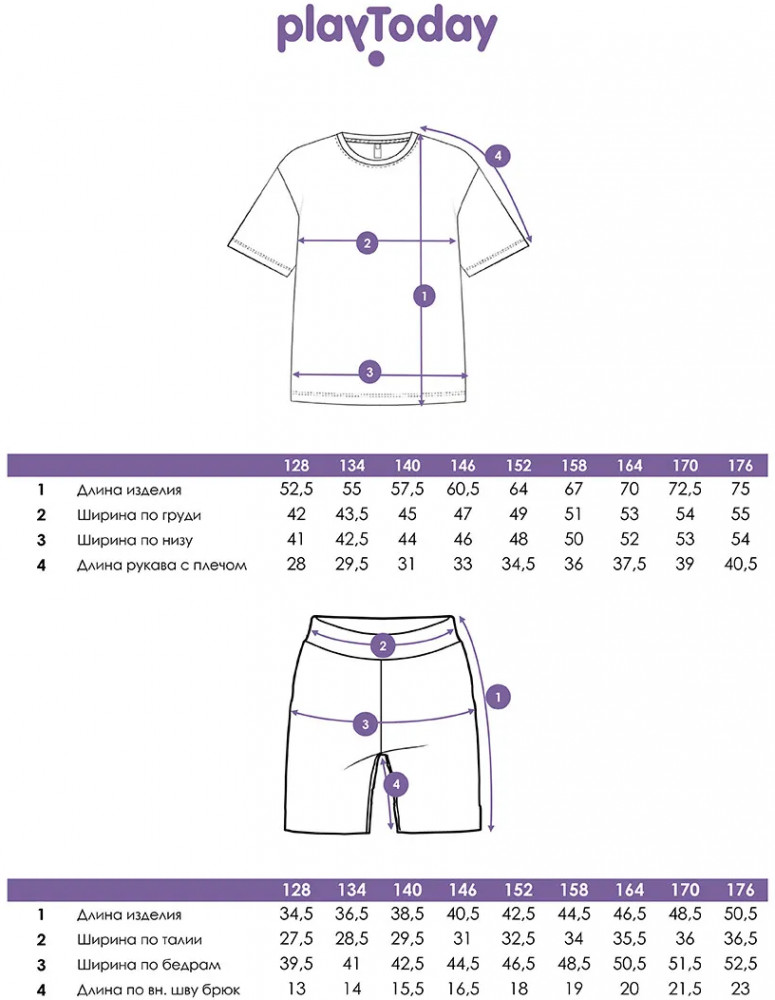 playToday

4
2
1
3

| | | 128 | 134 | 140 | 146 | 152 | 158 | 164 | 170 | 176 |
|---|---|---|---|---|---|---|---|---|---|---|
| 1 | Длина изделия | 52,5 | 55 | 57,5 | 60,5 | 64 | 67 | 70 | 72,5 | 75 |
| 2 | Ширина по груди | 42 | 43,5 | 45 | 47 | 49 | 51 | 53 | 54 | 55 |
| 3 | Ширина по низу | 41 | 42,5 | 44 | 46 | 48 | 50 | 52 | 53 | 54 |
| 4 | Длина рукава с плечом | 28 | 29,5 | 31 | 33 | 34,5 | 36 | 37,5 | 39 | 40,5 |

2
1
3
4

| | | 128 | 134 | 140 | 146 | 152 | 158 | 164 | 170 | 176 |
|---|---|---|---|---|---|---|---|---|---|---|
| 1 | Длина изделия | 34,5 | 36,5 | 38,5 | 40,5 | 42,5 | 44,5 | 46,5 | 48,5 | 50,5 |
| 2 | Ширина по талии | 27,5 | 28,5 | 29,5 | 31 | 32,5 | 34 | 35,5 | 36 | 36,5 |
| 3 | Ширина по бедрам | 39,5 | 41 | 42,5 | 44,5 | 46,5 | 48,5 | 50,5 | 51,5 | 52,5 |
| 4 | Длина по вн. шву брюк | 13 | 14 | 15,5 | 16,5 | 18 | 19 | 20 | 21,5 | 23 |